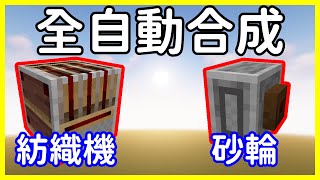 全自動合成

紡織機

砂輪